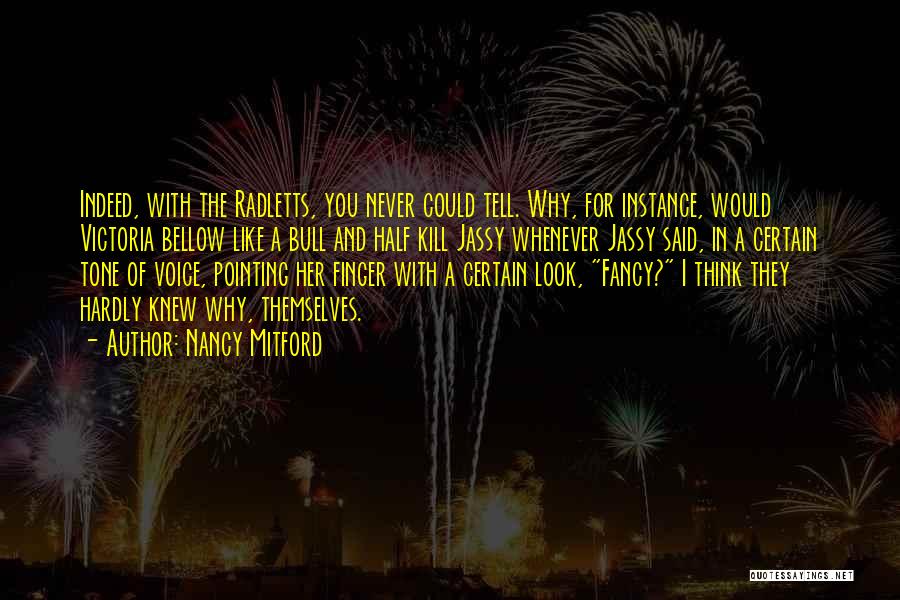 Indeed, with the Radletts, you never could tell. Why, for instance, would Victoria bellow like a bull and half kill Jassy whenever Jassy said, in a certain tone of voice, pointing her finger with a certain look, "Fancy?" I think they hardly knew why, themselves.

- Author: Nancy Mitford

QUOTESSAYINGS.NET